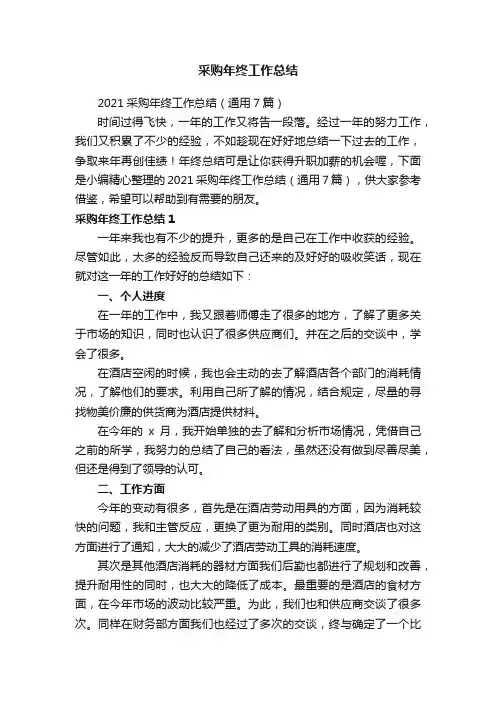 采购年终工作总结

2021 采购年终工作总结（通用 7 篇）

时间过得飞快，一年的工作又将告一段落。经过一年的努力工作，我们又积累了不少的经验，不如趁现在好好地总结一下过去的工作，争取来年再创佳绩！年终总结可是让你获得升职加薪的机会喔，下面是小编精心整理的 2021 采购年终工作总结（通用 7 篇），供大家参考借鉴，希望可以帮助到有需要的朋友。

采购年终工作总结 1

一年来我也有不少的提升，更多的是自己在工作中收获的经验。尽管如此，太多的经验反而导致自己还来的及好好的吸收笑话，现在就对这一年的工作好好的总结如下：

一、个人进度

在一年的工作中，我又跟着师傅走了很多的地方，了解了更多关于市场的知识，同时也认识了很多供应商们。并在之后的交谈中，学会了很多。

在酒店空闲的时候，我也会主动的去了解酒店各个部门的消耗情况，了解他们的要求。利用自己所了解的情况，结合规定，尽量的寻找物美价廉的供货商为酒店提供材料。

在今年的 x 月，我开始单独的去了解和分析市场情况，凭借自己之前的所学，我努力的总结了自己的看法，虽然还没有做到尽善尽美，但还是得到了领导的认可。

二、工作方面

今年的变动有很多，首先是在酒店劳动用具的方面，因为消耗较快的问题，我和主管反应，更换了更为耐用的类别。同时酒店也对这方面进行了通知，大大的减少了酒店劳动工具的消耗速度。

其次是其他酒店消耗的器材方面我们后勤也都进行了规划和改善，提升耐用性的同时，也大大的降低了成本。最重要的是酒店的食材方面，在今年市场的波动比较严重。为此，我们也和供应商交谈了很多次。同样在财务部方面我们也经过了多次的交谈，终与确定了一个比